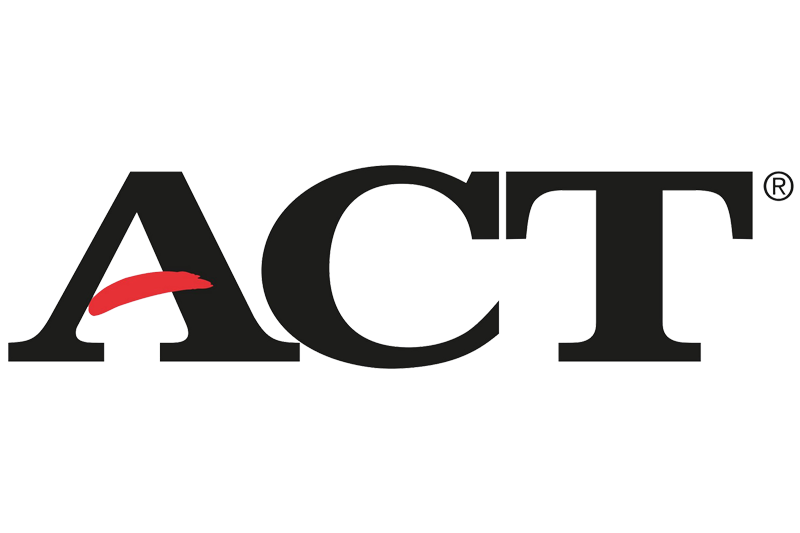 ACT®